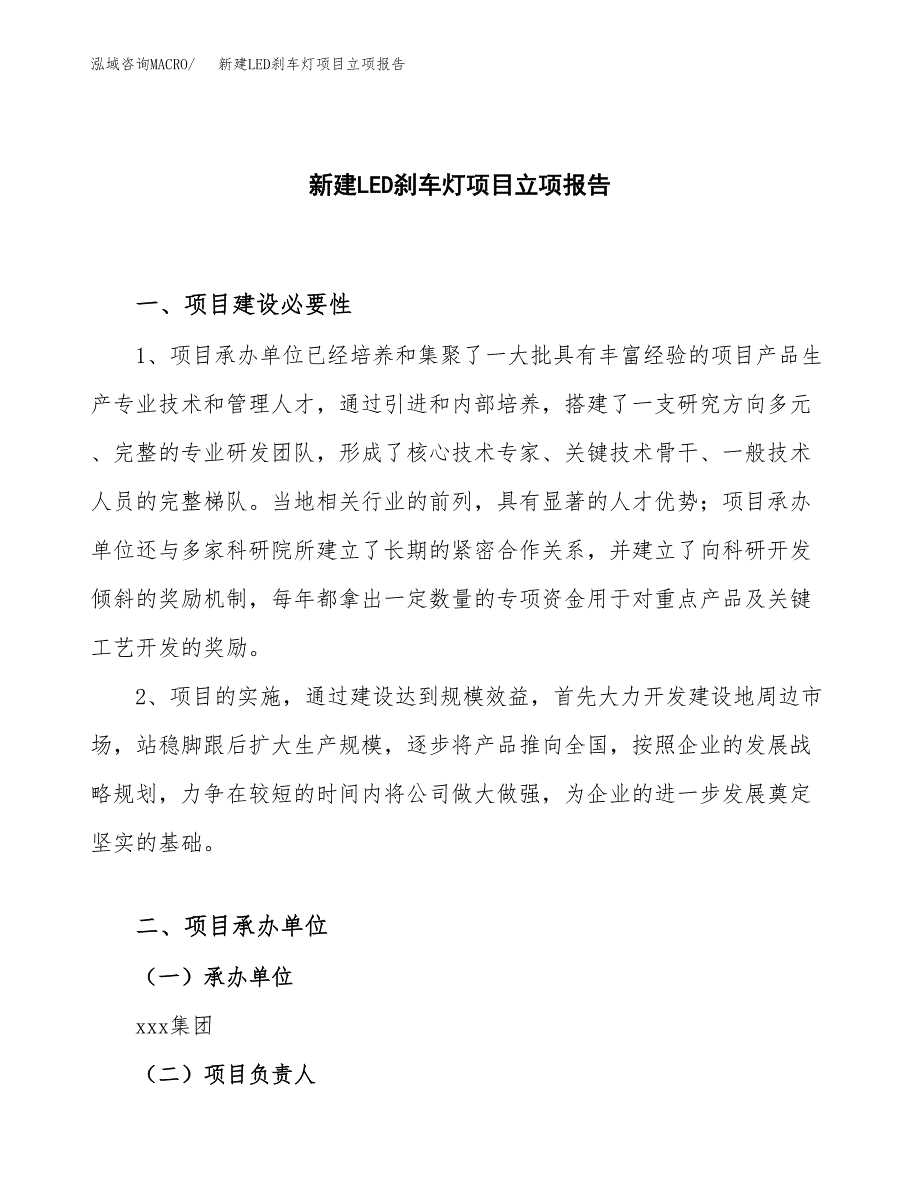 泓域咨询MACRO/　新建LED刹车灯项目立项报告

新建LED刹车灯项目立项报告

一、项目建设必要性

1、项目承办单位已经培养和集聚了一大批具有丰富经验的项目产品生产专业技术和管理人才，通过引进和内部培养，搭建了一支研究方向多元、完整的专业研发团队，形成了核心技术专家、关键技术骨干、一般技术人员的完整梯队。当地相关行业的前列，具有显著的人才优势；项目承办单位还与多家科研院所建立了长期的紧密合作关系，并建立了向科研开发倾斜的奖励机制，每年都拿出一定数量的专项资金用于对重点产品及关键工艺开发的奖励。

2、项目的实施，通过建设达到规模效益，首先大力开发建设地周边市场，站稳脚跟后扩大生产规模，逐步将产品推向全国，按照企业的发展战略规划，力争在较短的时间内将公司做大做强，为企业的进一步发展奠定坚实的基础。

二、项目承办单位

（一）承办单位

xxx集团

（二）项目负责人